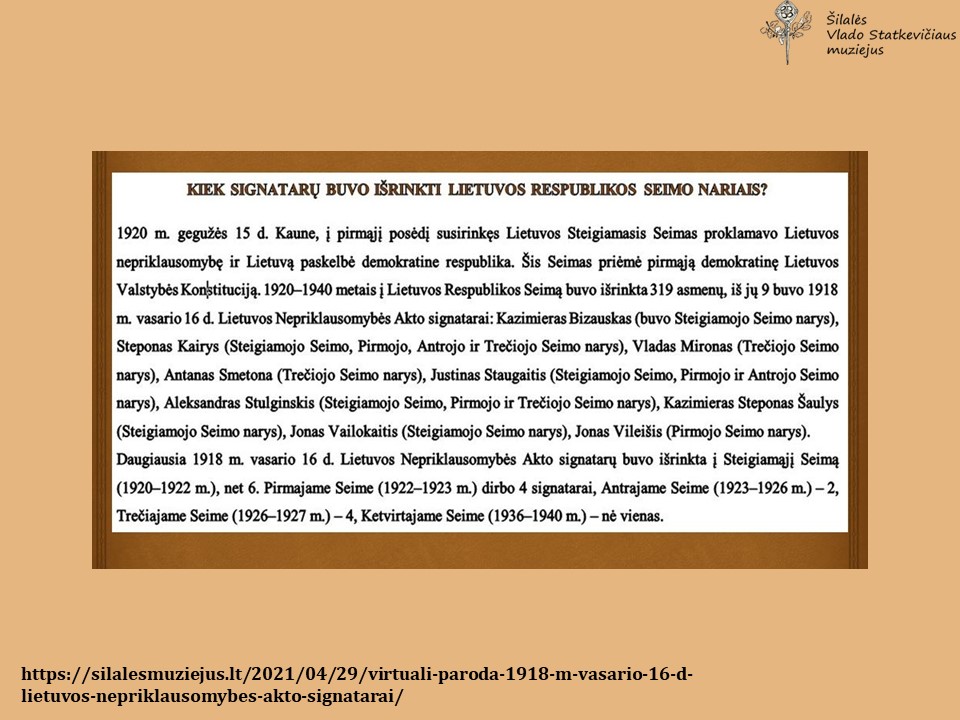 Šilalės
Vlado Statkevičiaus
muziejus

KIEK SIGNATARŲ BUVO IŠRINKTI LIETUVOS RESPUBLIKOS SEIMO NARIAIS?

1920 m. gegužės 15 d. Kaune, į pirmąjį posėdį susirinkęs Lietuvos Steigiamasis Seimas proklamavo Lietuvos nepriklausomybę ir Lietuvą paskelbė demokratine respublika. Šis Seimas priėmė pirmąją demokratinę Lietuvos Valstybės Konstituciją. 1920–1940 metais į Lietuvos Respublikos Seimą buvo išrinkta 319 asmenų, iš jų 9 buvo 1918 m. vasario 16 d. Lietuvos Nepriklausomybės Akto signatarai: Kazimieras Bizauskas (buvo Steigiamojo Seimo narys), Steponas Kairys (Steigiamojo Seimo, Pirmojo, Antrojo ir Trečiojo Seimo narys), Vladas Mironas (Trečiojo Seimo narys), Antanas Smetona (Trečiojo Seimo narys), Justinas Staugaitis (Steigiamojo Seimo, Pirmojo ir Antrojo Seimo narys), Aleksandras Stulginskis (Steigiamojo Seimo, Pirmojo ir Trečiojo Seimo narys), Kazimieras Steponas Šaulys (Steigiamojo Seimo narys), Jonas Vailokaitis (Steigiamojo Seimo narys), Jonas Vileišis (Pirmojo Seimo narys).
Daugiausia 1918 m. vasario 16 d. Lietuvos Nepriklausomybės Akto signatarų buvo išrinkta į Steigiamąjį Seimą (1920–1922 m.), net 6. Pirmajame Seime (1922–1923 m.) dirbo 4 signatarai, Antrajame Seime (1923–1926 m.) – 2, Trečiajame Seime (1926–1927 m.) – 4, Ketvirtajame Seime (1936–1940 m.) – nė vienas.

https://silalesmuziejus.lt/2021/04/29/virtuali-paroda-1918-m-vasario-16-d-lietuvos-nepriklausomybes-akto-signatarai/